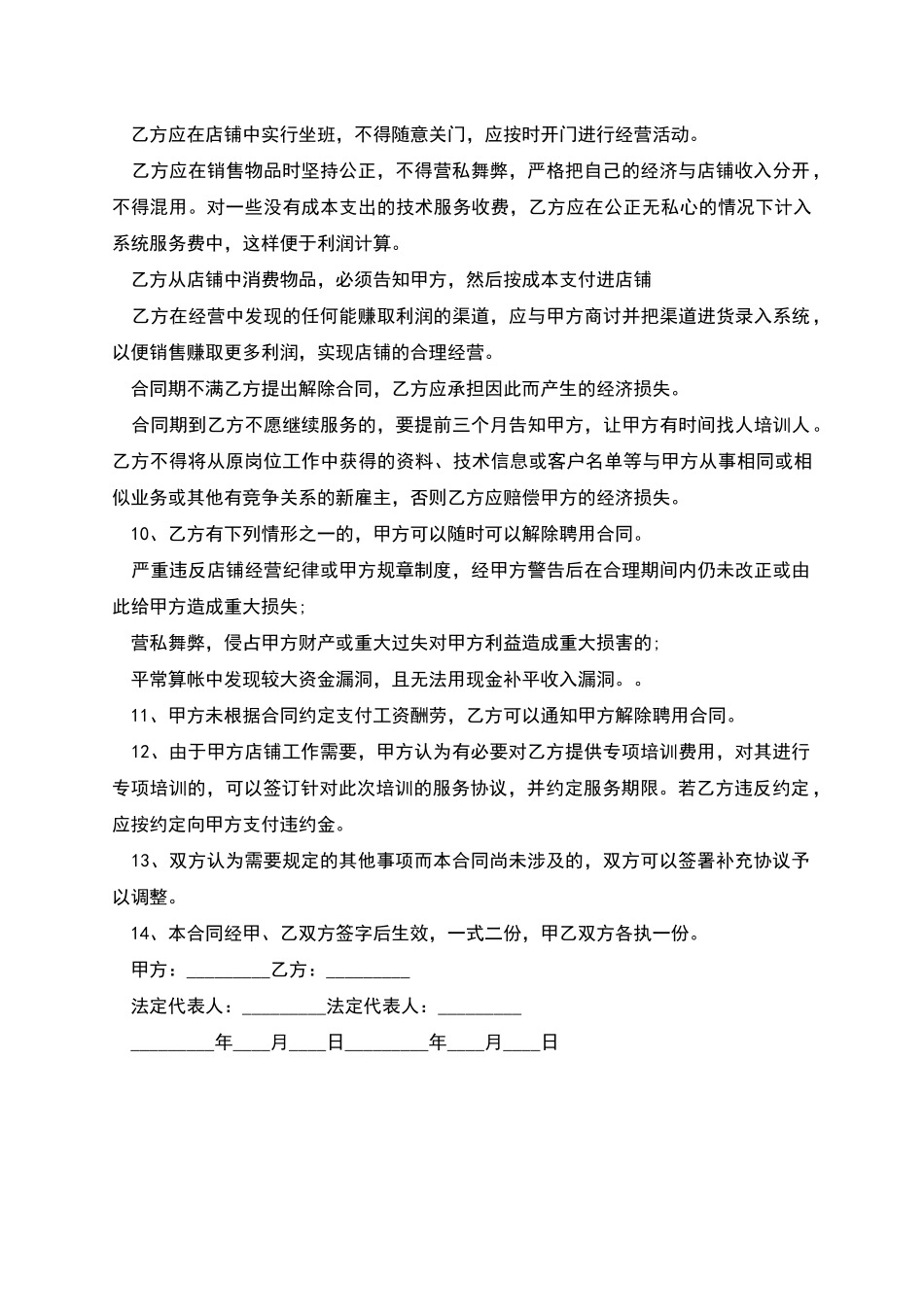 乙方应在店铺中实行坐班，不得随意关门，应按时开门进行经营活动。

乙方应在销售物品时坚持公正，不得营私舞弊，严格把自己的经济与店铺收入分开，不得混用。对一些没有成本支出的技术服务收费，乙方应在公正无私心的情况下计入系统服务费中，这样便于利润计算。

乙方从店铺中消费物品，必须告知甲方，然后按成本支付进店铺

乙方在经营中发现的任何能赚取利润的渠道，应与甲方商讨并把渠道进货录入系统，以便销售赚取更多利润，实现店铺的合理经营。

合同期不满乙方提出解除合同，乙方应承担因此而产生的经济损失。

合同期到乙方不愿继续服务的，要提前三个月告知甲方，让甲方有时间找人培训人。乙方不得将从原岗位工作中获得的资料、技术信息或客户名单等与甲方从事相同或相似业务或其他有竞争关系的新雇主，否则乙方应赔偿甲方的经济损失。

10、乙方有下列情形之一的，甲方可以随时可以解除聘用合同。

严重违反店铺经营纪律或甲方规章制度，经甲方警告后在合理期间内仍未改正或由此给甲方造成重大损失;

营私舞弊，侵占甲方财产或重大过失对甲方利益造成重大损害的;

平常算帐中发现较大资金漏洞，且无法用现金补平收入漏洞。。

11、甲方未根据合同约定支付工资酬劳，乙方可以通知甲方解除聘用合同。

12、由于甲方店铺工作需要，甲方认为有必要对乙方提供专项培训费用，对其进行专项培训的，可以签订针对此次培训的服务协议，并约定服务期限。若乙方违反约定，应按约定向甲方支付违约金。

13、双方认为需要规定的其他事项而本合同尚未涉及的，双方可以签署补充协议予以调整。

14、本合同经甲、乙双方签字后生效，一式二份，甲乙双方各执一份。

甲方：_________乙方：_________

法定代表人：_________法定代表人：_________

_________年____月____日_________年____月____日